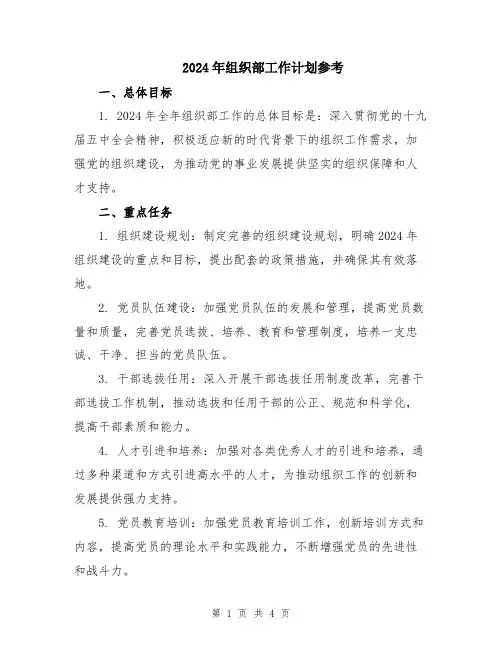 2024年组织部工作计划参考

一、总体目标

1. 2024年全年组织部工作的总体目标是：深入贯彻党的十九届五中全会精神，积极适应新的时代背景下的组织工作需求，加强党的组织建设，为推动党的事业发展提供坚实的组织保障和人才支持。

二、重点任务

1. 组织建设规划：制定完善的组织建设规划，明确2024年组织建设的重点和目标，提出配套的政策措施，并确保其有效落地。

2. 党员队伍建设：加强党员队伍的发展和管理，提高党员数量和质量，完善党员选拔、培养、教育和管理制度，培养一支忠诚、干净、担当的党员队伍。

3. 干部选拔任用：深入开展干部选拔任用制度改革，完善干部选拔工作机制，推动选拔和任用干部的公正、规范和科学化，提高干部素质和能力。

4. 人才引进和培养：加强对各类优秀人才的引进和培养，通过多种渠道和方式引进高水平的人才，为推动组织工作的创新和发展提供强力支持。

5. 党员教育培训：加强党员教育培训工作，创新培训方式和内容，提高党员的理论水平和实践能力，不断增强党员的先进性和战斗力。

第 1 页 共 4 页